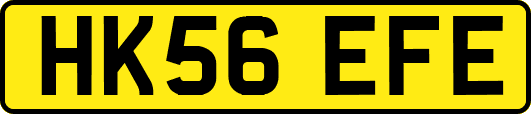 HK56 EFE